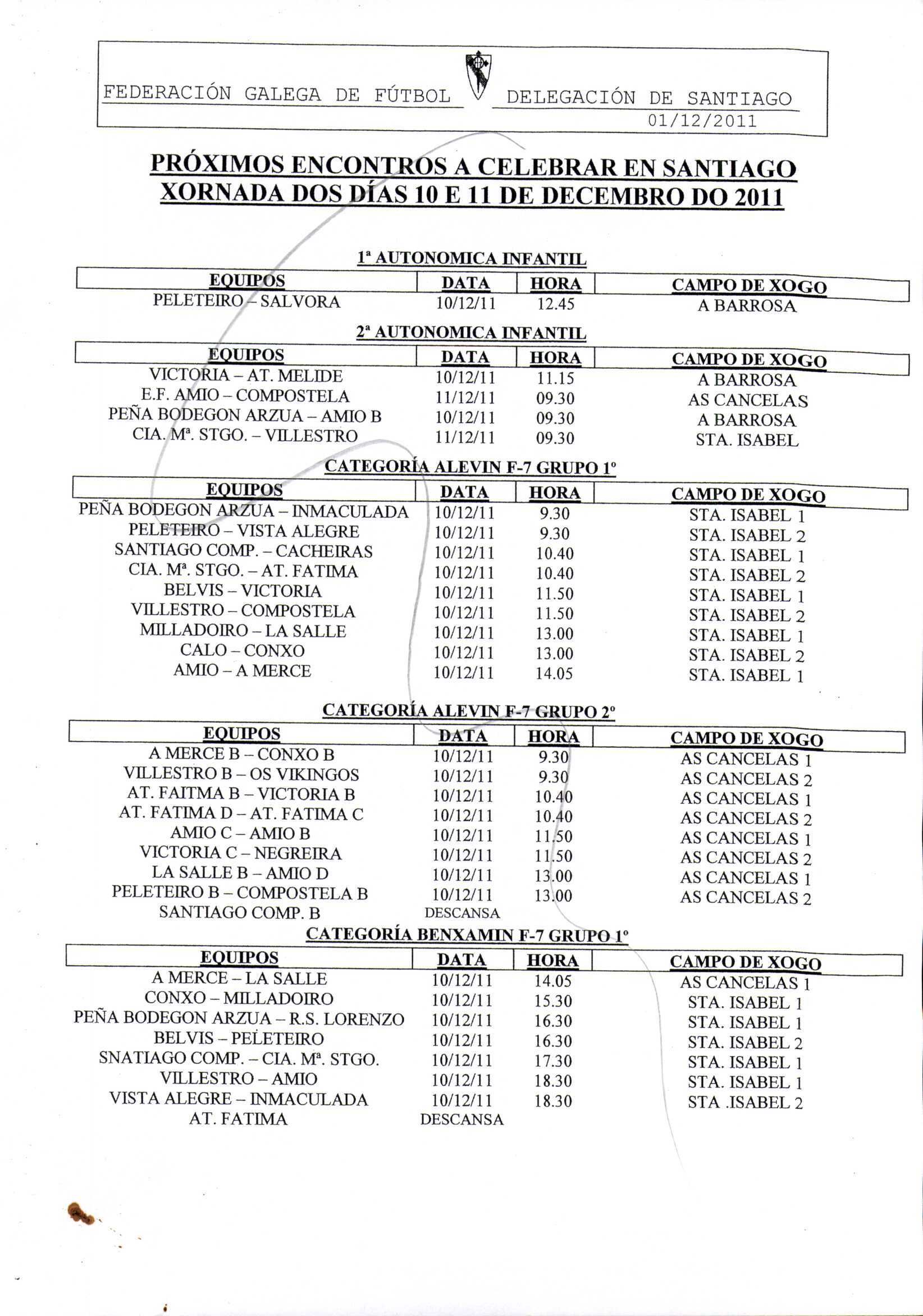 FEDERACIÓN GALEGA DE FÚTBOL DELEGACIÓN DE SANTIAGO
01/12/2011

PRÓXIMOS ENCONTROS A CELEBRAR EN SANTIAGO
XORNADA DOS DÍAS 10 E 11 DE DECEMBRO DO 2011

1ª AUTONOMICA INFANTIL

| EQUIPOS | DATA | HORA | CAMPO DE XOGO |
|---|---|---|---|
| PELETEIRO – SALVORA | 10/12/11 | 12.45 | A BARROSA |

2ª AUTONOMICA INFANTIL

| EQUIPOS | DATA | HORA | CAMPO DE XOGO |
|---|---|---|---|
| VICTORIA – AT. MELIDE | 10/12/11 | 11.15 | A BARROSA |
| E.F. AMIO – COMPOSTELA | 11/12/11 | 09.30 | AS CANCELAS |
| PEÑA BODEGON ARZUA – AMIO B | 10/12/11 | 09.30 | A BARROSA |
| CIA. Mª. STGO. – VILLESTRO | 11/12/11 | 09.30 | STA. ISABEL |

CATEGORÍA ALEVIN F-7 GRUPO 1º

| EQUIPOS | DATA | HORA | CAMPO DE XOGO |
|---|---|---|---|
| PEÑA BODEGON ARZUA – INMACULADA | 10/12/11 | 9.30 | STA. ISABEL 1 |
| PELETEIRO – VISTA ALEGRE | 10/12/11 | 9.30 | STA. ISABEL 2 |
| SANTIAGO COMP. – CACHEIRAS | 10/12/11 | 10.40 | STA. ISABEL 1 |
| CIA. Mª. STGO. – AT. FATIMA | 10/12/11 | 10.40 | STA. ISABEL 2 |
| BELVIS – VICTORIA | 10/12/11 | 11.50 | STA. ISABEL 1 |
| VILLESTRO – COMPOSTELA | 10/12/11 | 11.50 | STA. ISABEL 2 |
| MILLADOIRO – LA SALLE | 10/12/11 | 13.00 | STA. ISABEL 1 |
| CALO – CONXO | 10/12/11 | 13.00 | STA. ISABEL 2 |
| AMIO – A MERCE | 10/12/11 | 14.05 | STA. ISABEL 1 |

CATEGORÍA ALEVIN F-7 GRUPO 2º

| EQUIPOS | DATA | HORA | CAMPO DE XOGO |
|---|---|---|---|
| A MERCE B – CONXO B | 10/12/11 | 9.30 | AS CANCELAS 1 |
| VILLESTRO B – OS VIKINGOS | 10/12/11 | 9.30 | AS CANCELAS 2 |
| AT. FAITMA B – VICTORIA B | 10/12/11 | 10.40 | AS CANCELAS 1 |
| AT. FATIMA D – AT. FATIMA C | 10/12/11 | 10.40 | AS CANCELAS 2 |
| AMIO C – AMIO B | 10/12/11 | 11.50 | AS CANCELAS 1 |
| VICTORIA C – NEGREIRA | 10/12/11 | 11.50 | AS CANCELAS 2 |
| LA SALLE B – AMIO D | 10/12/11 | 13.00 | AS CANCELAS 1 |
| PELETEIRO B – COMPOSTELA B | 10/12/11 | 13.00 | AS CANCELAS 2 |
| SANTIAGO COMP. B | DESCANSA | | |

CATEGORÍA BENXAMIN F-7 GRUPO 1º

| EQUIPOS | DATA | HORA | CAMPO DE XOGO |
|---|---|---|---|
| A MERCE – LA SALLE | 10/12/11 | 14.05 | AS CANCELAS 1 |
| CONXO – MILLADOIRO | 10/12/11 | 15.30 | STA. ISABEL 1 |
| PEÑA BODEGON ARZUA – R.S. LORENZO | 10/12/11 | 16.30 | STA. ISABEL 1 |
| BELVIS – PELETEIRO | 10/12/11 | 16.30 | STA. ISABEL 2 |
| SNATIAGO COMP. – CIA. Mª. STGO. | 10/12/11 | 17.30 | STA. ISABEL 1 |
| VILLESTRO – AMIO | 10/12/11 | 18.30 | STA. ISABEL 1 |
| VISTA ALEGRE – INMACULADA | 10/12/11 | 18.30 | STA .ISABEL 2 |
| AT. FATIMA | DESCANSA | | |